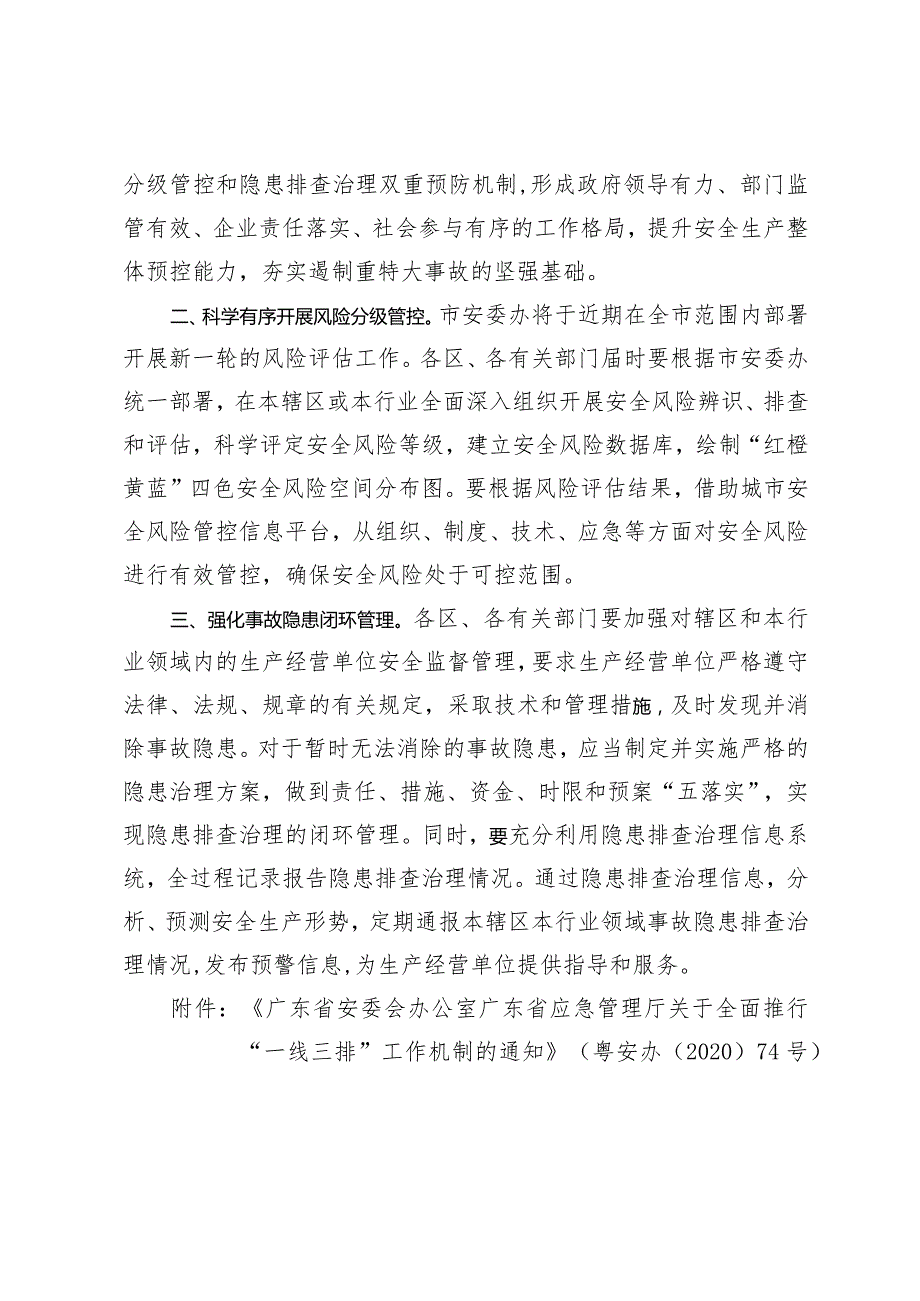 分级管控和隐患排查治理双重预防机制，形成政府领导有力、部门监管有效、企业责任落实、社会参与有序的工作格局，提升安全生产整体预控能力，夯实遏制重特大事故的坚强基础。

二、科学有序开展风险分级管控。市安委办将于近期在全市范围内部署开展新一轮的风险评估工作。各区、各有关部门届时要根据市安委办统一部署，在本辖区或本行业全面深入组织开展安全风险辨识、排查和评估，科学评定安全风险等级，建立安全风险数据库，绘制“红橙黄蓝”四色安全风险空间分布图。要根据风险评估结果，借助城市安全风险管控信息平台，从组织、制度、技术、应急等方面对安全风险进行有效管控，确保安全风险处于可控范围。

三、强化事故隐患闭环管理。各区、各有关部门要加强对辖区和本行业领域内的生产经营单位安全监督管理，要求生产经营单位严格遵守法律、法规、规章的有关规定，采取技术和管理措施，及时发现并消除事故隐患。对于暂时无法消除的事故隐患，应当制定并实施严格的隐患治理方案，做到责任、措施、资金、时限和预案“五落实”，实现隐患排查治理的闭环管理。同时，要充分利用隐患排查治理信息系统，全过程记录报告隐患排查治理情况。通过隐患排查治理信息，分析、预测安全生产形势，定期通报本辖区本行业领域事故隐患排查治理情况，发布预警信息，为生产经营单位提供指导和服务。

附件：《广东省安委会办公室广东省应急管理厅关于全面推行“一线三排”工作机制的通知》（粤安办（2020）74号）